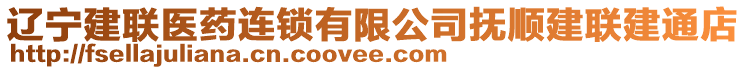 辽宁建联医药连锁有限公司抚顺建联建通店
http://fsellajuliana.cn.coovee.com